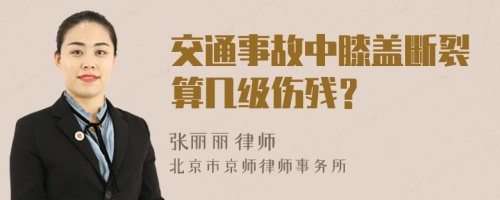 交通事故中膝盖断裂算几级伤残?

张丽丽 律师
北京市京师律师事务所